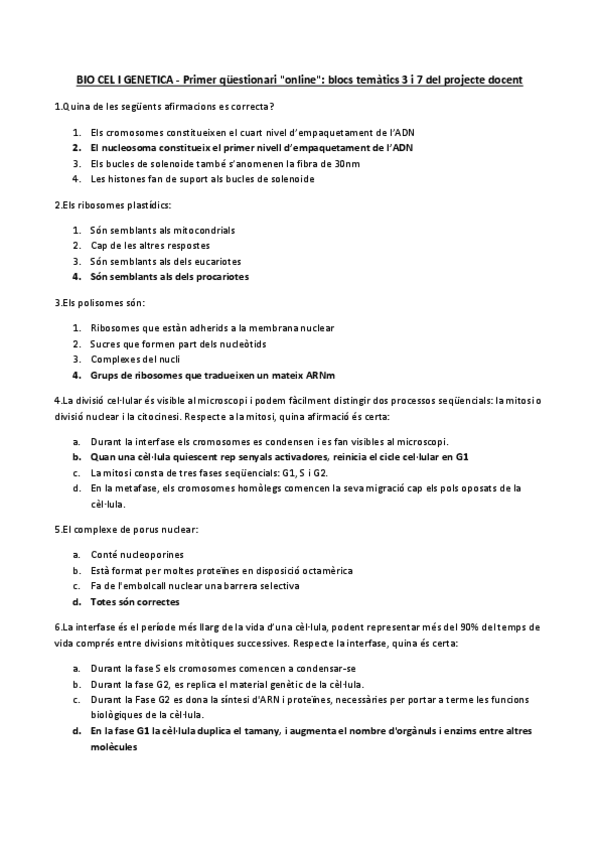 BIO CEL I GENETICA - Primer qüestionari "online": blocs temàtics 3 i 7 del projecte docent

1.Quina de les següents afirmacions es correcta?

1. Els cromosomes constitueixen el cuart nivel d'empaquetament de l'ADN
2. El nucleosoma constitueix el primer nivell d'empaquetament de l'ADN
3. Els bucles de solenoide també s'anomenen la fibra de 30nm
4. Les histones fan de suport als bucles de solenoide

2.Els ribosomes plastídics:

1. Són semblants als mitocondrials
2. Cap de les altres respostes
3. Són semblants als dels eucariotes
4. Són semblants als dels procariotes

3.Els polisomes són:

1. Ribosomes que estàn adherids a la membrana nuclear
2. Sucres que formen part dels nucleòtids
3. Complexes del nucli
4. Grups de ribosomes que tradueixen un mateix ARNm

4.La divisió cel·lular és visible al microscopi i podem fàcilment distingir dos processos seqüencials: la mitosi o divisió nuclear i la citocinesi. Respecte a la mitosi, quina afirmació és certa:

a. Durant la interfase els cromosomes es condensen i es fan visibles al microscopi.
b. Quan una cèl·lula quiescent rep senyals activadores, reinicia el cicle cel·lular en G1
c. La mitosi consta de tres fases seqüencials: G1, S i G2.
d. En la metafase, els cromosomes homòlegs comencen la seva migració cap els pols oposats de la cèl·lula.

5.El complexe de porus nuclear:

a. Conté nucleoporines
b. Està format per moltes proteïnes en disposició octamèrica
c. Fa de l'embolcall nuclear una barrera selectiva
d. Totes són correctes

6.La interfase és el període més llarg de la vida d'una cèl·lula, podent representar més del 90% del temps de vida comprés entre divisions mitòtiques successives. Respecte la interfase, quina és certa:

a. Durant la fase S els cromosomes comencen a condensar-se
b. Durant la fase G2, es replica el material genètic de la cèl·lula.
c. Durant la Fase G2 es dona la síntesi d'ARN i proteïnes, necessàries per portar a terme les funcions biològiques de la cèl·lula.
d. En la fase G1 la cèl·lula duplica el tamany, i augmenta el nombre d'orgànuls i enzims entre altres molècules